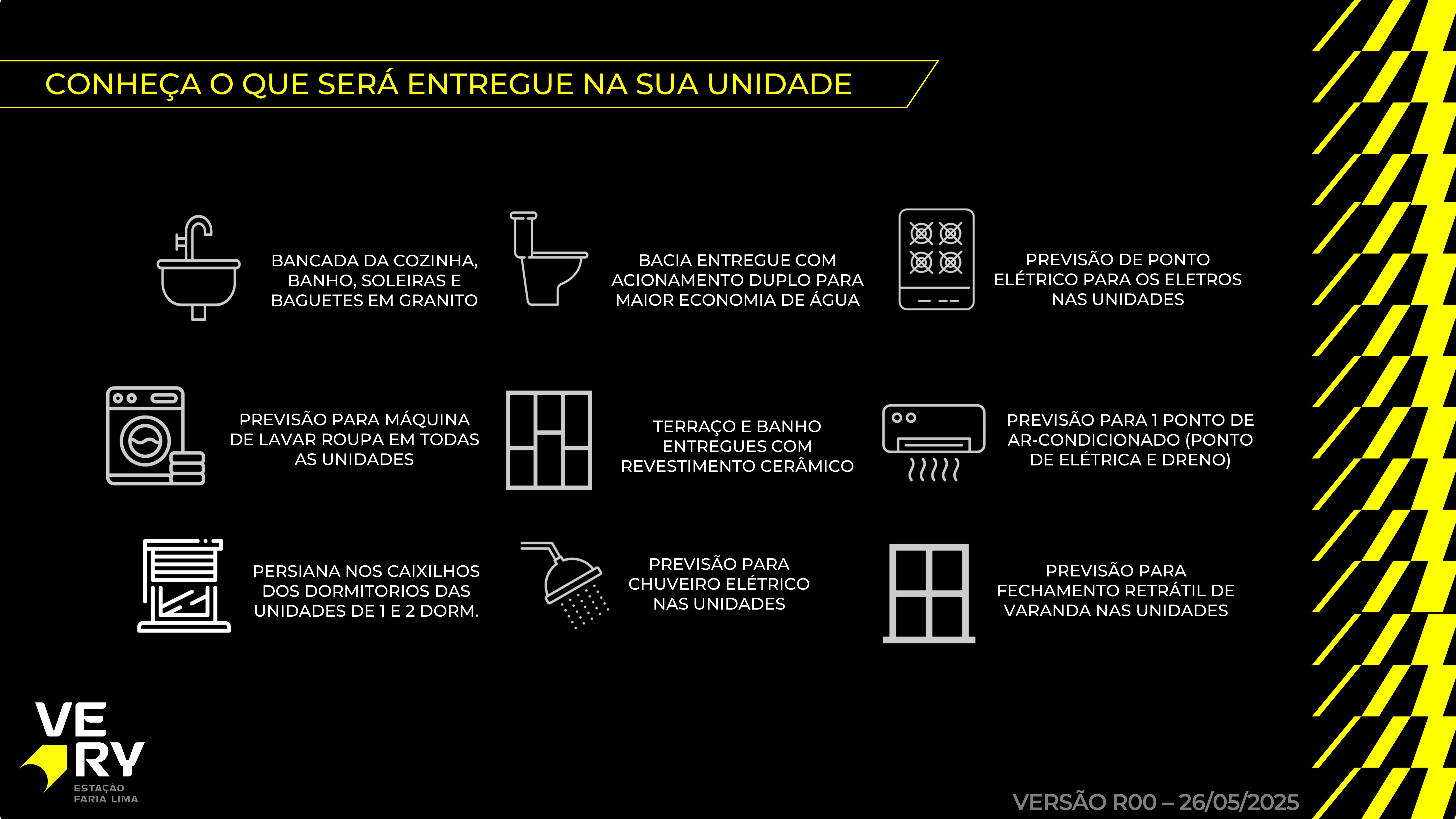 CONHEÇA O QUE SERÁ ENTREGUE NA SUA UNIDADE

BANCADA DA COZINHA, BANHO, SOLEIRAS E BAGUETES EM GRANITO

BACIA ENTREGUE COM ACIONAMENTO DUPLO PARA MAIOR ECONOMIA DE ÁGUA

PREVISÃO DE PONTO ELÉTRICO PARA OS ELETROS NAS UNIDADES

PREVISÃO PARA MÁQUINA DE LAVAR ROUPA EM TODAS AS UNIDADES

TERRAÇO E BANHO ENTREGUES COM REVESTIMENTO CERÂMICO

PREVISÃO PARA 1 PONTO DE AR-CONDICIONADO (PONTO DE ELÉTRICA E DRENO)

PERSIANA NOS CAIXILHOS DOS DORMITORIOS DAS UNIDADES DE 1 E 2 DORM.

PREVISÃO PARA CHUVEIRO ELÉTRICO NAS UNIDADES

PREVISÃO PARA FECHAMENTO RETRÁTIL DE VARANDA NAS UNIDADES

VE
RY
ESTAÇÃO
FARIA LIMA

VERSÃO R00 – 26/05/2025